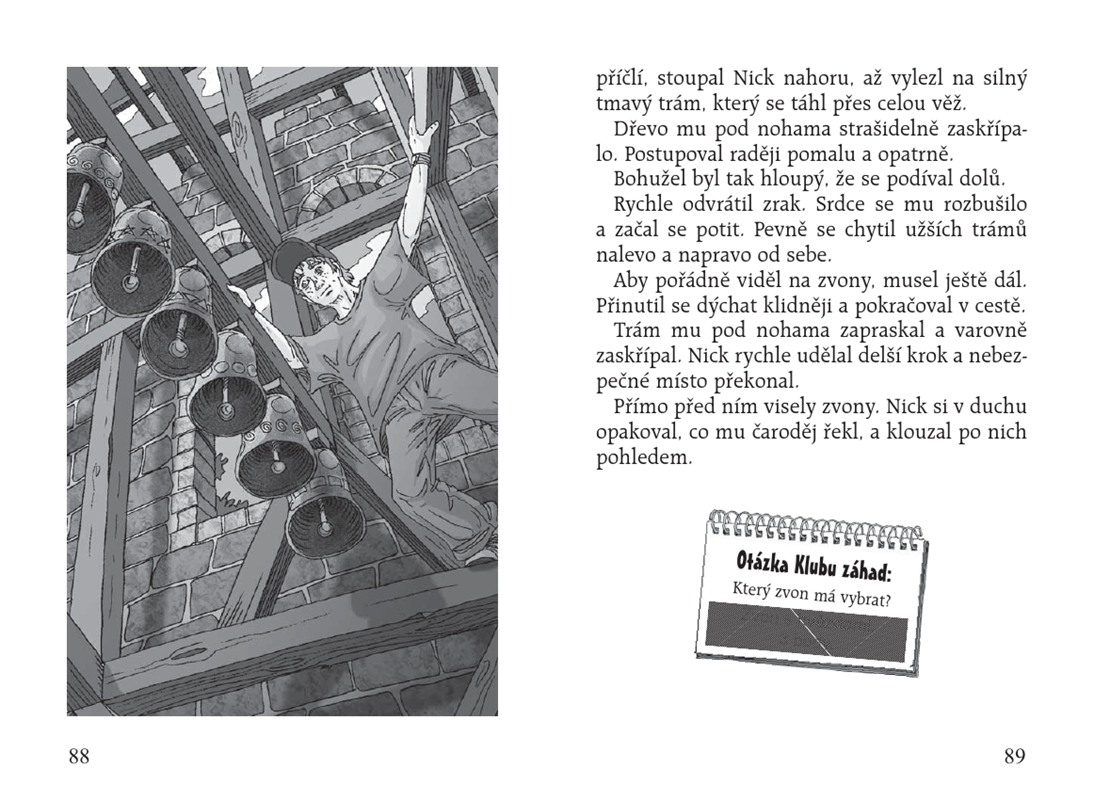 příčlí, stoupal Nick nahoru, až vylezl na silný tmavý trám, který se táhl přes celou věž.

Dřevo mu pod nohama strašidelně zaskřípalo. Postupoval raději pomalu a opatrně.

Bohužel byl tak hloupý, že se podíval dolů.

Rychle odvrátil zrak. Srdce se mu rozbušilo a začal se potit. Pevně se chytil užších trámů nalevo a napravo od sebe.

Aby pořádně viděl na zvony, musel ještě dál. Přinutil se dýchat klidněji a pokračoval v cestě.

Trám mu pod nohama zapraskal a varovně zaskřípal. Nick rychle udělal delší krok a nebezpečné místo překonal.

Přímo před ním visely zvony. Nick si v duchu opakoval, co mu čaroděj řekl, a klouzal po nich pohledem.

Otázka Klubu záhad:
Který zvon má vybrat?

88

89